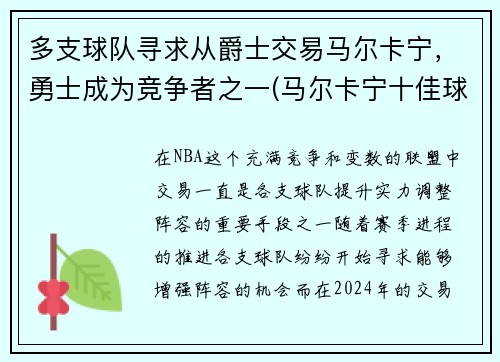 多支球队寻求从爵士交易马尔卡宁，勇士成为竞争者之一(马尔卡宁十佳球

在NBA这个充满竞争和变数的联盟中交易一直是各支球队提升实力调整阵容的重要手段之一随着赛季进程的推进各支球队纷纷开始寻求能够增强阵容的机会而在2024年的交易